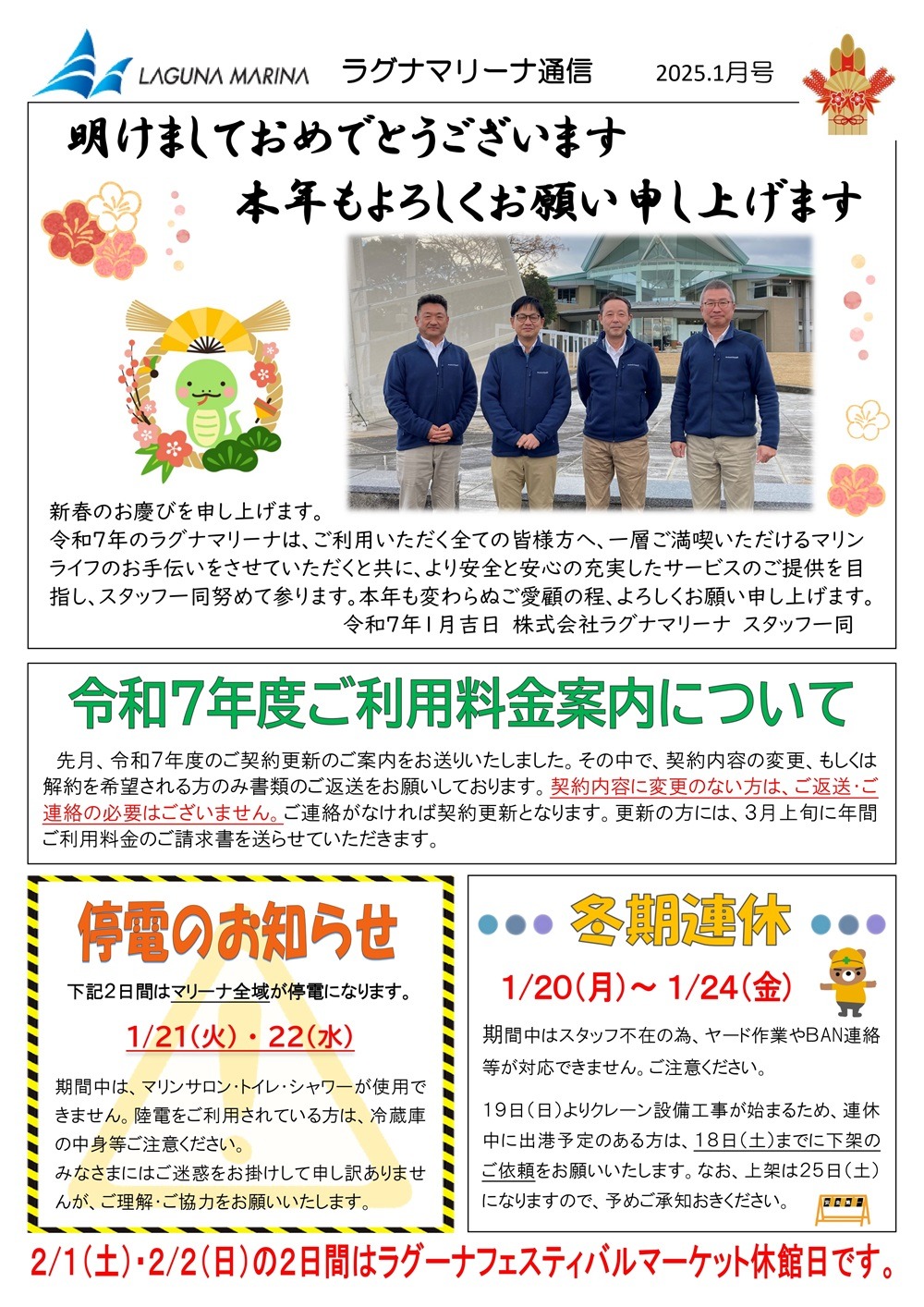 LAGUNA MARINA

ラグナマリーナ通信

2025.1月号

明けましておめでとうございます

本年もよろしくお願い申し上げます

新春のお慶びを申し上げます。

令和7年のラグナマリーナは、ご利用いただく全ての皆様方へ、一層ご満喫いただけるマリンライフのお手伝いをさせていただくと共に、より安全と安心の充実したサービスのご提供を目指し、スタッフ一同努めて参ります。本年も変わらぬご愛顧の程、よろしくお願い申し上げます。

令和7年1月吉日 株式会社ラグナマリーナ スタッフ一同

令和7年度ご利用料金案内について

先月、令和7年度のご契約更新のご案内をお送りいたしました。その中で、契約内容の変更、もしくは解約を希望される方のみ書類のご返送をお願いしております。契約内容に変更のない方は、ご返送・ご連絡の必要はございません。ご連絡がなければ契約更新となります。更新の方には、3月上旬に年間ご利用料金のご請求書を送らせていただきます。

停電のお知らせ

下記2日間はマリーナ全域が停電になります。

1/21(火)・22(水)

期間中は、マリンサロン・トイレ・シャワーが使用できません。陸電をご利用されている方は、冷蔵庫の中身等ご注意ください。

みなさまにはご迷惑をお掛けして申し訳ありませんが、ご理解・ご協力をお願いいたします。

冬期連休

1/20(月)～1/24(金)

期間中はスタッフ不在の為、ヤード作業やBAN連絡等が対応できません。ご注意ください。

19日(日)よりクレーン設備工事が始まるため、連休中に出港予定のある方は、18日(土)までに下架のご依頼をお願いいたします。なお、上架は25日(土)になりますので、予めご承知おきください。

2/1(土)・2/2(日)の2日間はラグーナフェスティバルマーケット休館日です。